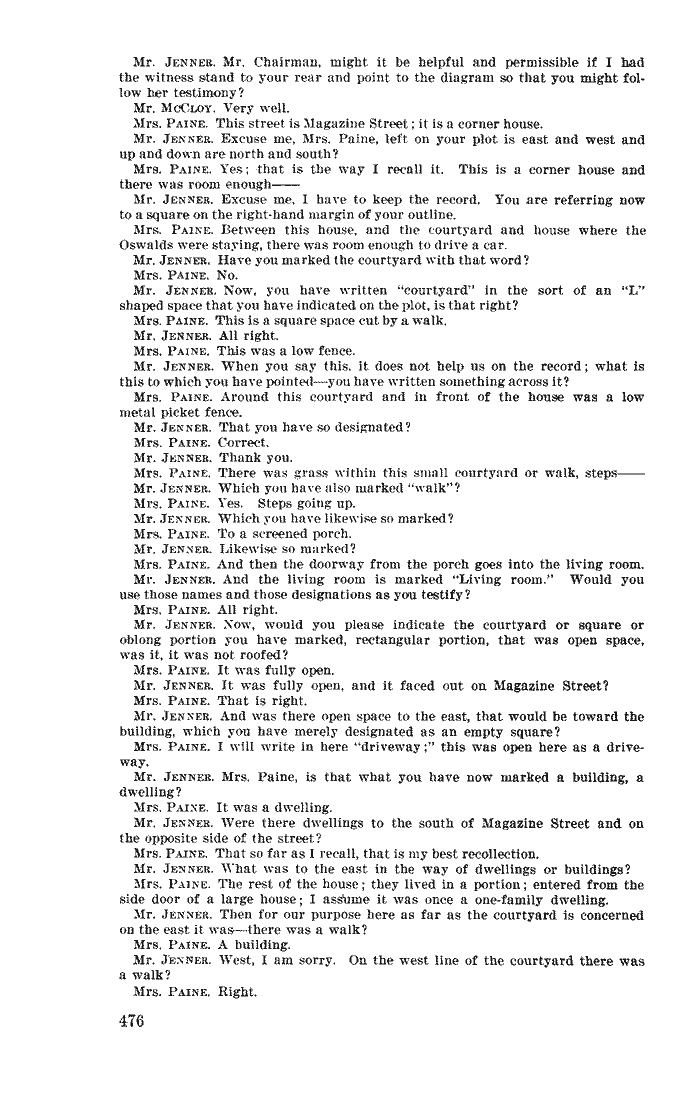 Mr. JENNER. Mr. Chairman, might it be helpful and permissible if I had the witness stand to your rear and point to the diagram so that you might follow her testimony?

Mr. McCLOY. Very well.

Mrs. PAINE. This street is Magazine Street; it is a corner house.

Mr. JENNER. Excuse me, Mrs. Paine, left on your plot is east and west and up and down are north and south?

Mrs. PAINE. Yes; that is the way I recall it. This is a corner house and there was room enough——

Mr. JENNER. Excuse me, I have to keep the record. You are referring now to a square on the right-hand margin of your outline.

Mrs. PAINE. Between this house, and the courtyard and house where the Oswalds were staying, there was room enough to drive a car.

Mr. JENNER. Have you marked the courtyard with that word?

Mrs. PAINE. No.

Mr. JENNER. Now, you have written "courtyard" in the sort of an "L" shaped space that you have indicated on the plot, is that right?

Mrs. PAINE. This is a square space cut by a walk.

Mr. JENNER. All right.

Mrs. PAINE. This was a low fence.

Mr. JENNER. When you say this, it does not help us on the record; what is this to which you have pointed—you have written something across it?

Mrs. PAINE. Around this courtyard and in front of the house was a low metal picket fence.

Mr. JENNER. That you have so designated?

Mrs. PAINE. Correct.

Mr. JENNER. Thank you.

Mrs. PAINE. There was grass within this small courtyard or walk, steps——

Mr. JENNER. Which you have also marked "walk"?

Mrs. PAINE. Yes. Steps going up.

Mr. JENNER. Which you have likewise so marked?

Mrs. PAINE. To a screened porch.

Mr. JENNER. Likewise so marked?

Mrs. PAINE. And then the doorway from the porch goes into the living room.

Mr. JENNER. And the living room is marked "Living room." Would you use those names and those designations as you testify?

Mrs. PAINE. All right.

Mr. JENNER. Now, would you please indicate the courtyard or square or oblong portion you have marked, rectangular portion, that was open space, was it, it was not roofed?

Mrs. PAINE. It was fully open.

Mr. JENNER. It was fully open, and it faced out on Magazine Street?

Mrs. PAINE. That is right.

Mr. JENNER. And was there open space to the east, that would be toward the building, which you have merely designated as an empty square?

Mrs. PAINE. I will write in here "driveway;" this was open here as a driveway.

Mr. JENNER. Mrs. Paine, is that what you have now marked a building, a dwelling?

Mrs. PAINE. It was a dwelling.

Mr. JENNER. Were there dwellings to the south of Magazine Street and on the opposite side of the street?

Mrs. PAINE. That so far as I recall, that is my best recollection.

Mr. JENNER. What was to the east in the way of dwellings or buildings?

Mrs. PAINE. The rest of the house; they lived in a portion; entered from the side door of a large house; I assume it was once a one-family dwelling.

Mr. JENNER. Then for our purpose here as far as the courtyard is concerned on the east it was—there was a walk?

Mrs. PAINE. A building.

Mr. JENNER. West, I am sorry. On the west line of the courtyard there was a walk?

Mrs. PAINE. Right.

476